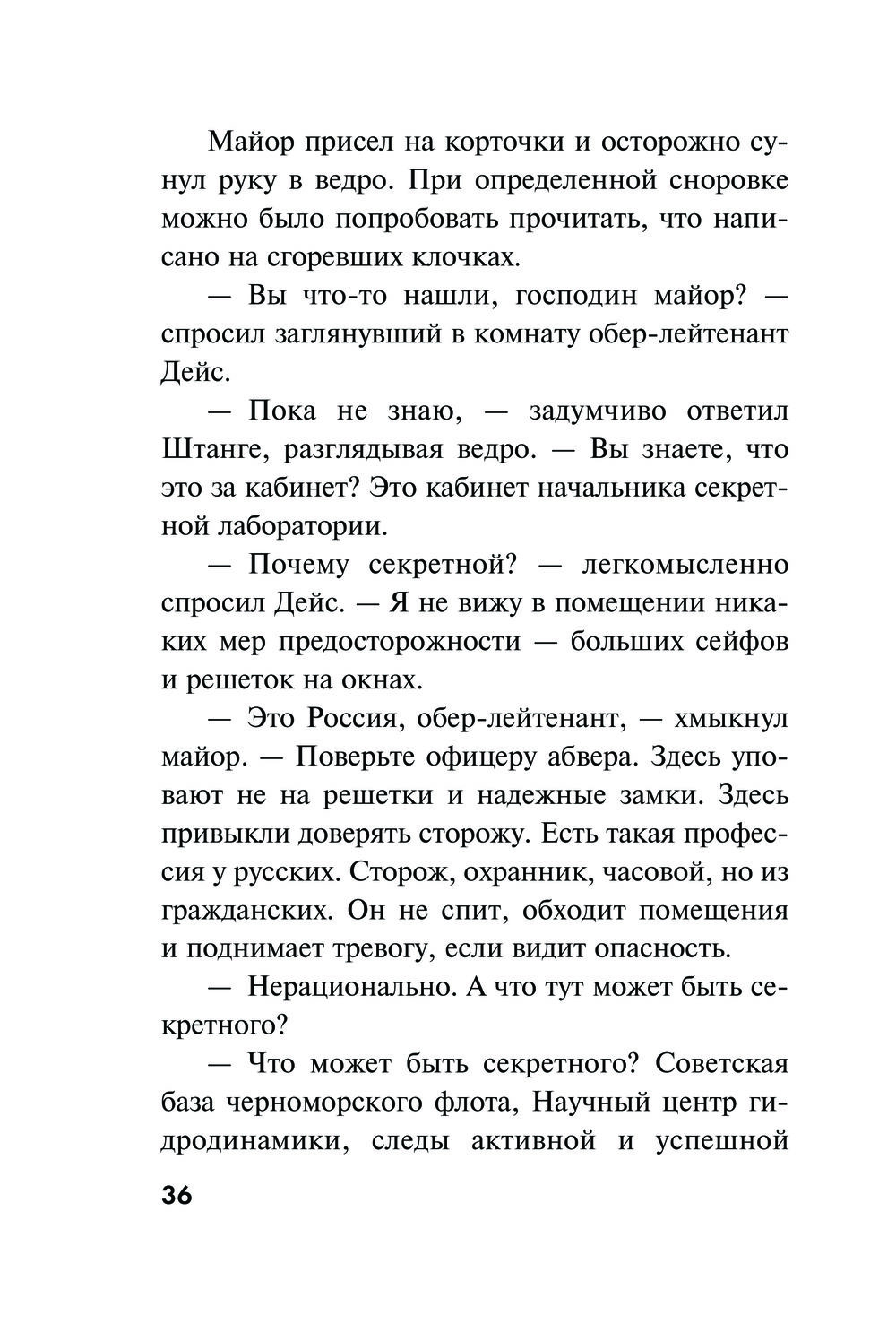 Майор присел на корточки и осторожно сунул руку в ведро. При определенной сноровке можно было попробовать прочитать, что написано на сгоревших клочках.

— Вы что-то нашли, господин майор? — спросил заглянувший в комнату обер-лейтенант Дейс.

— Пока не знаю, — задумчиво ответил Штанге, разглядывая ведро. — Вы знаете, что это за кабинет? Это кабинет начальника секретной лаборатории.

— Почему секретной? — легкомысленно спросил Дейс. — Я не вижу в помещении никаких мер предосторожности — больших сейфов и решеток на окнах.

— Это Россия, обер-лейтенант, — хмыкнул майор. — Поверьте офицеру абвера. Здесь уповают не на решетки и надежные замки. Здесь привыкли доверять сторожу. Есть такая профессия у русских. Сторож, охранник, часовой, но из гражданских. Он не спит, обходит помещения и поднимает тревогу, если видит опасность.

— Нерационально. А что тут может быть секретного?

— Что может быть секретного? Советская база черноморского флота, Научный центр гидродинамики, следы активной и успешной

36